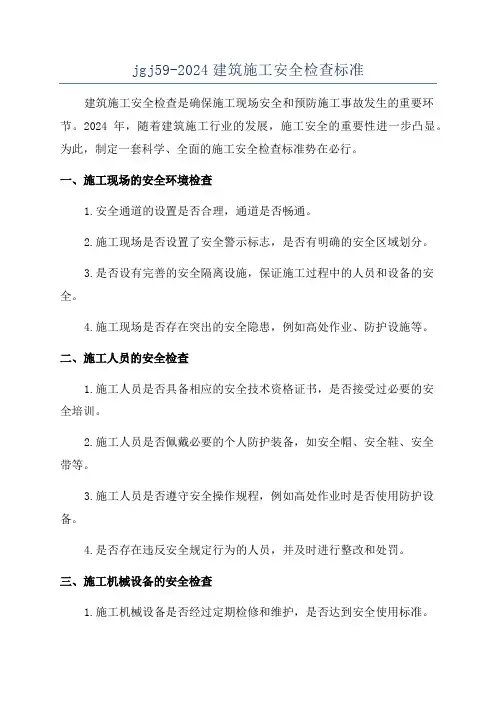 jgj59-2024 建筑施工安全检查标准

建筑施工安全检查是确保施工现场安全和预防施工事故发生的重要环节。2024 年，随着建筑施工行业的发展，施工安全的重要性进一步凸显。为此，制定一套科学、全面的施工安全检查标准势在必行。

一、施工现场的安全环境检查

1.安全通道的设置是否合理，通道是否畅通。

2.施工现场是否设置了安全警示标志，是否有明确的安全区域划分。

3.是否设有完善的安全隔离设施，保证施工过程中的人员和设备的安全。

4.施工现场是否存在突出的安全隐患，例如高处作业、防护设施等。

二、施工人员的安全检查

1.施工人员是否具备相应的安全技术资格证书，是否接受过必要的安全培训。

2.施工人员是否佩戴必要的个人防护装备，如安全帽、安全鞋、安全带等。

3.施工人员是否遵守安全操作规程，例如高处作业时是否使用防护设备。

4.是否存在违反安全规定行为的人员，并及时进行整改和处罚。

三、施工机械设备的安全检查

1.施工机械设备是否经过定期检修和维护，是否达到安全使用标准。